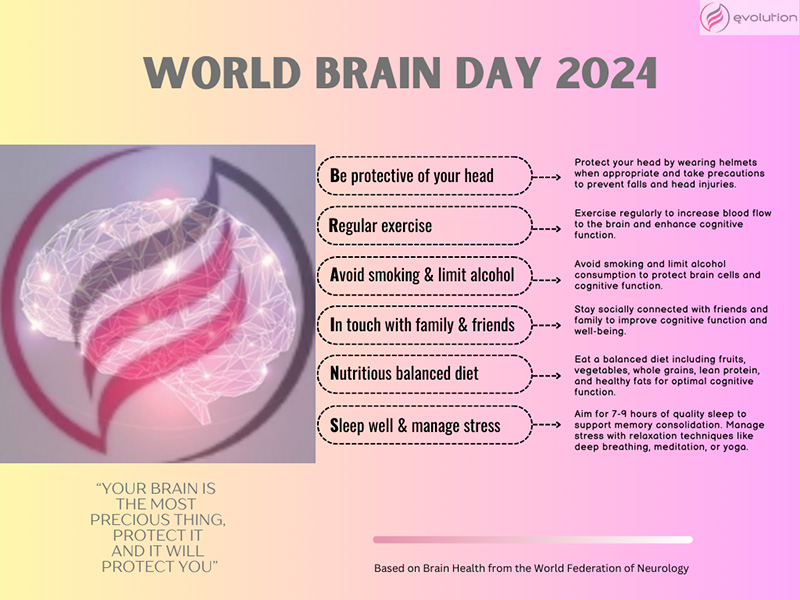 evolution

WORLD BRAIN DAY 2024

Be protective of your head

Protect your head by wearing helmets when appropriate and take precautions to prevent falls and head injuries.

Regular exercise

Exercise regularly to increase blood flow to the brain and enhance cognitive function.

Avoid smoking & limit alcohol

Avoid smoking and limit alcohol consumption to protect brain cells and cognitive function.

In touch with family & friends

Stay socially connected with friends and family to improve cognitive function and well-being.

Nutritious balanced diet

Eat a balanced diet including fruits, vegetables, whole grains, lean protein, and healthy fats for optimal cognitive function.

Sleep well & manage stress

Aim for 7-9 hours of quality sleep to support memory consolidation. Manage stress with relaxation techniques like deep breathing, meditation, or yoga.

"YOUR BRAIN IS THE MOST PRECIOUS THING, PROTECT IT AND IT WILL PROTECT YOU"

Based on Brain Health from the World Federation of Neurology